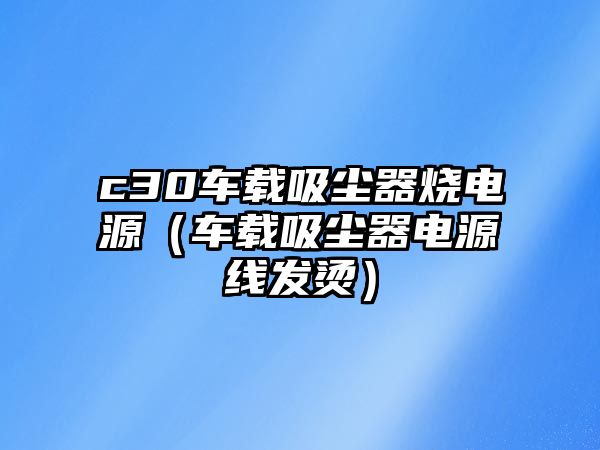 c30车载吸尘器烧电源（车载吸尘器电源线发烫）